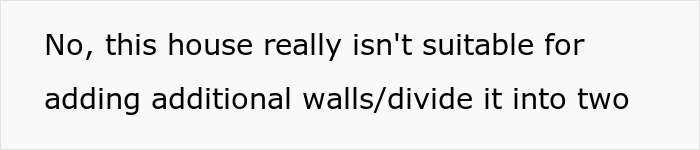 No, this house really isn't suitable for adding additional walls/divide it into two